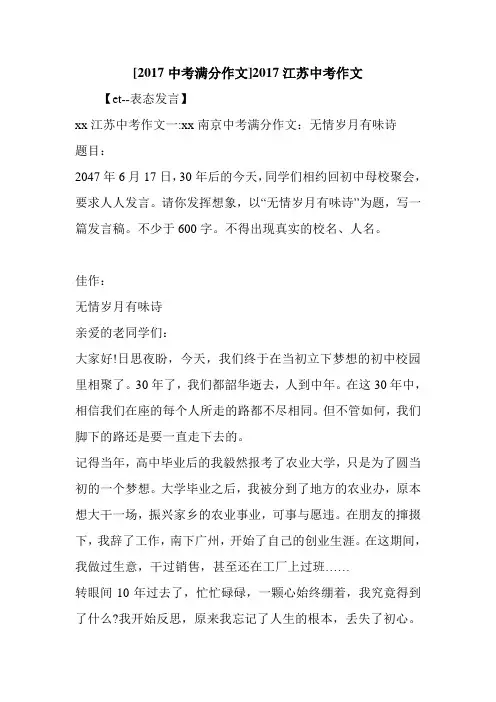 [2017 中考满分作文]2017 江苏中考作文

【ct--表态发言】

xx 江苏中考作文一:xx 南京中考满分作文：无情岁月有味诗

题目：

2047 年 6 月 17 日，30 年后的今天，同学们相约回初中母校聚会，要求人人发言。请你发挥想象，以“无情岁月有味诗”为题，写一篇发言稿。不少于 600 字。不得出现真实的校名、人名。

佳作：

无情岁月有味诗

亲爱的老同学们：

大家好!日思夜盼，今天，我们终于在当初立下梦想的初中校园里相聚了。30 年了，我们都韶华逝去，人到中年。在这 30 年中，相信我们在座的每个人所走的路都不尽相同。但不管如何，我们脚下的路还是要一直走下去的。

记得当年，高中毕业后的我毅然报考了农业大学，只是为了圆当初的一个梦想。大学毕业之后，我被分到了地方的农业办，原本想大干一场，振兴家乡的农业事业，可事与愿违。在朋友的撺掇下，我辞了工作，南下广州，开始了自己的创业生涯。在这期间，我做过生意，干过销售，甚至还在工厂上过班……

转眼间 10 年过去了，忙忙碌碌，一颗心始终绷着，我究竟得到了什么?我开始反思，原来我忘记了人生的根本，丢失了初心。